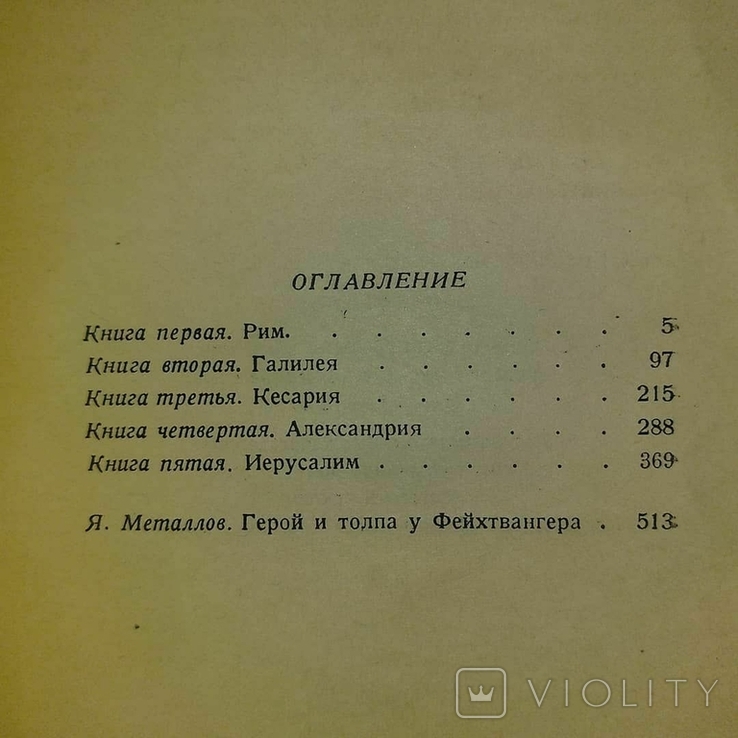 ОГЛАВЛЕНИЕ

Книга первая. Рим. 5
Книга вторая. Галилея 97
Книга третья. Кесария 215
Книга четвертая. Александрия 288
Книга пятая. Иерусалим 369

Я. Металлов. Герой и толпа у Фейхтвангера 513

VIOLITY